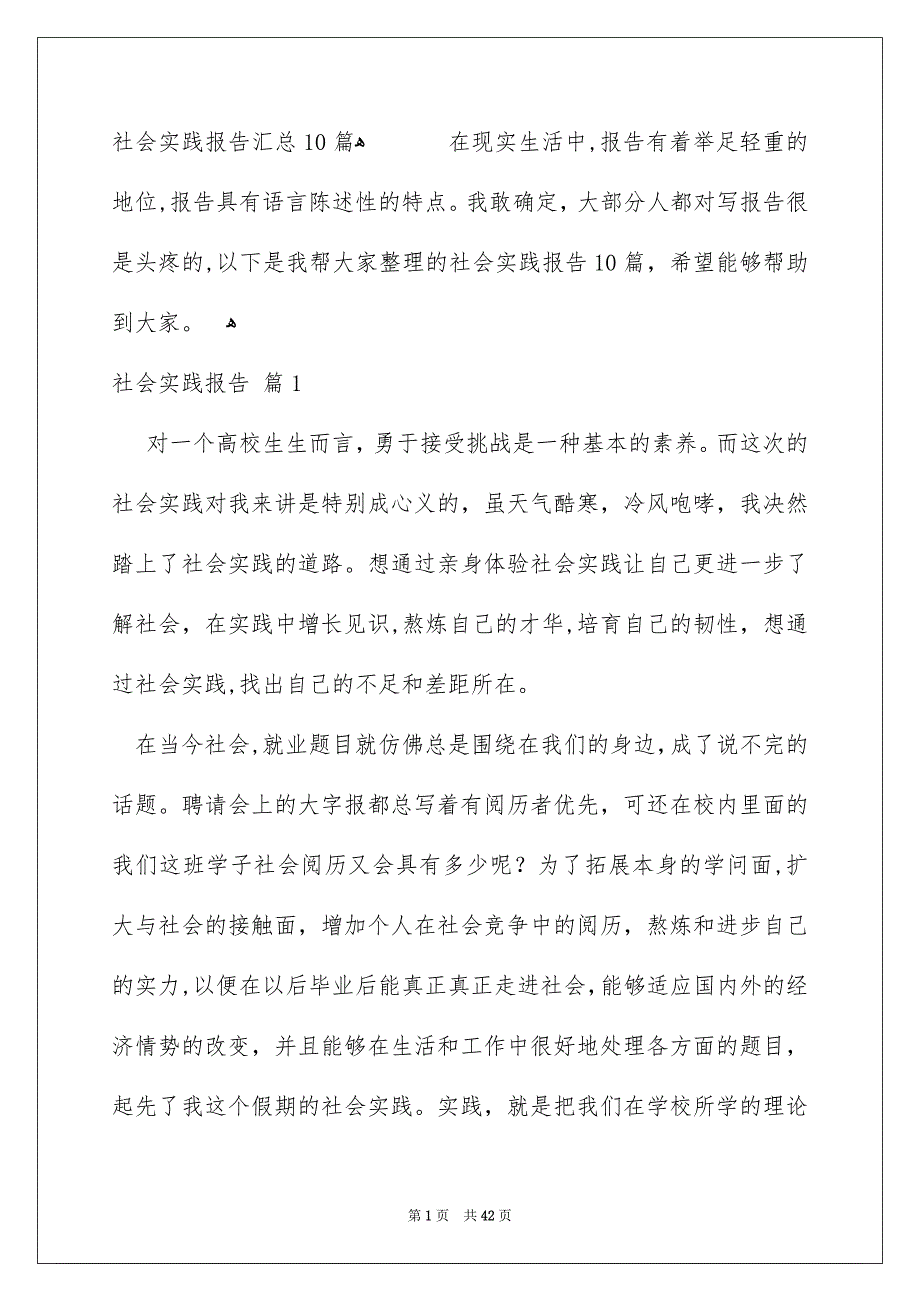 社会实践报告汇总10篇	在现实生活中,报告有着举足轻重的地位,报告具有语言陈述性的特点。我敢确定，大部分人都对写报告很是头疼的,以下是我帮大家整理的社会实践报告10篇，希望能够帮助到大家。

社会实践报告 篇1

对一个高校生生而言，勇于接受挑战是一种基本的素养。而这次的社会实践对我来讲是特别成心义的，虽天气酷寒，冷风咆哮，我决然踏上了社会实践的道路。想通过亲身体验社会实践让自己更进一步了解社会，在实践中增长见识,熬炼自己的才华,培育自己的韧性，想通过社会实践,找出自己的不足和差距所在。

在当今社会,就业题目就仿佛总是围绕在我们的身边，成了说不完的话题。聘请会上的大字报都总写着有阅历者优先，可还在校内里面的我们这班学子社会阅历又会具有多少呢？为了拓展本身的学问面,扩大与社会的接触面，增加个人在社会竞争中的阅历，熬炼和进步自己的实力,以便在以后毕业后能真正真正走进社会,能够适应国内外的经济情势的改变，并且能够在生活和工作中很好地处理各方面的题目，起先了我这个假期的社会实践。实践，就是把我们在学校所学的理论

第1页 共42页